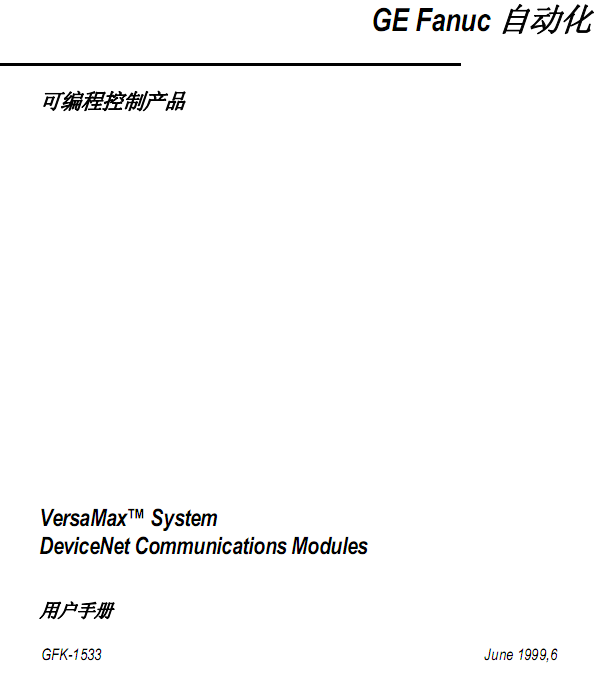 GE Fanuc 自动化

可编程控制产品

VersaMax™ System
DeviceNet Communications Modules

用户手册

GFK-1533 June 1999,6